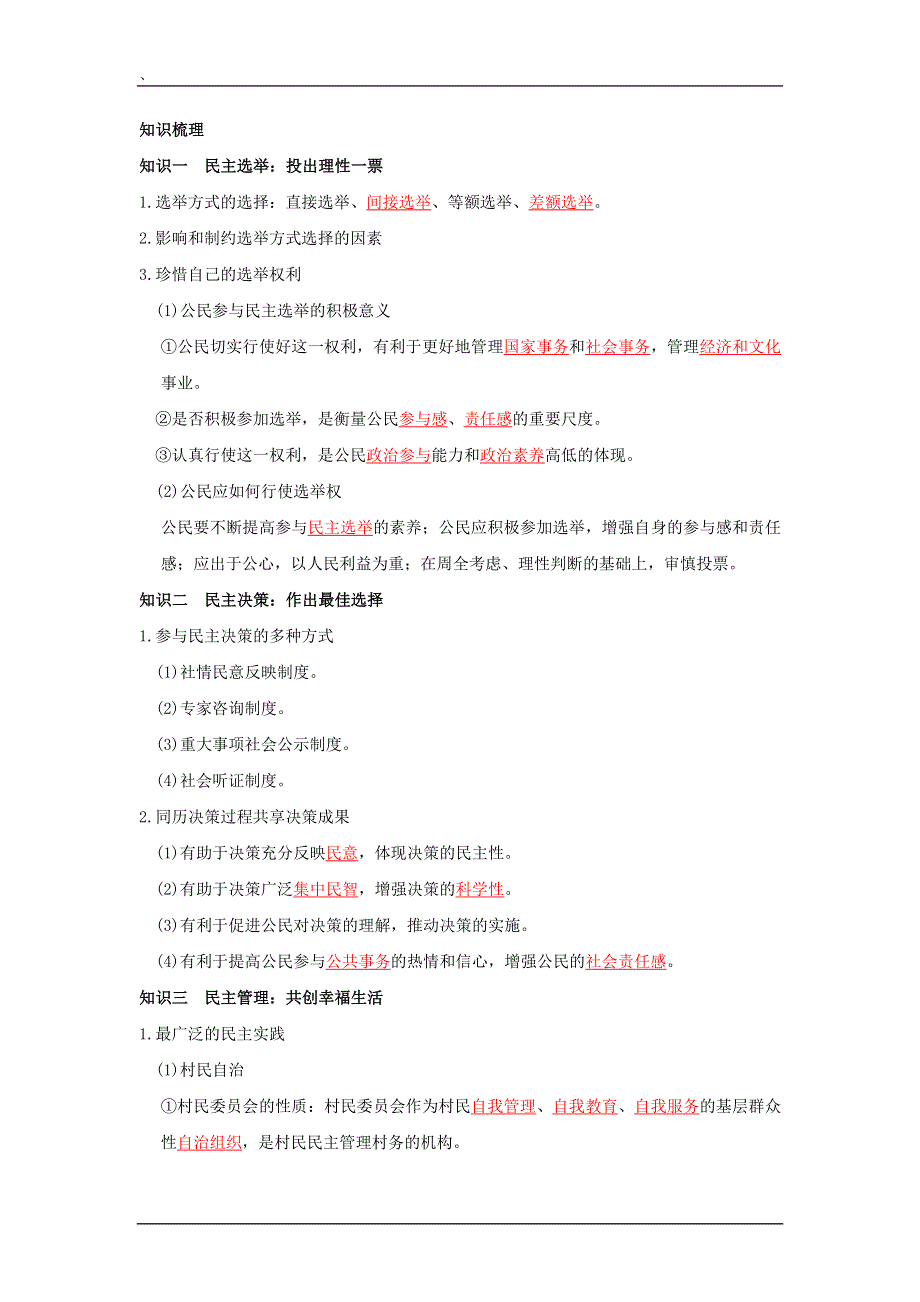 、

知识梳理

知识一　民主选举：投出理性一票

1.选举方式的选择：直接选举、间接选举、等额选举、差额选举。

2.影响和制约选举方式选择的因素

3.珍惜自己的选举权利

(1)公民参与民主选举的积极意义

①公民切实行使好这一权利，有利于更好地管理国家事务和社会事务，管理经济和文化事业。

②是否积极参加选举，是衡量公民参与感、责任感的重要尺度。

③认真行使这一权利，是公民政治参与能力和政治素养高低的体现。

(2)公民应如何行使选举权

公民要不断提高参与民主选举的素养；公民应积极参加选举，增强自身的参与感和责任感；应出于公心，以人民利益为重；在周全考虑、理性判断的基础上，审慎投票。

知识二　民主决策：作出最佳选择

1.参与民主决策的多种方式

(1)社情民意反映制度。

(2)专家咨询制度。

(3)重大事项社会公示制度。

(4)社会听证制度。

2.同历决策过程共享决策成果

(1)有助于决策充分反映民意，体现决策的民主性。

(2)有助于决策广泛集中民智，增强决策的科学性。

(3)有利于促进公民对决策的理解，推动决策的实施。

(4)有利于提高公民参与公共事务的热情和信心，增强公民的社会责任感。

知识三　民主管理：共创幸福生活

1.最广泛的民主实践

(1)村民自治

①村民委员会的性质：村民委员会作为村民自我管理、自我教育、自我服务的基层群众性自治组织，是村民民主管理村务的机构。